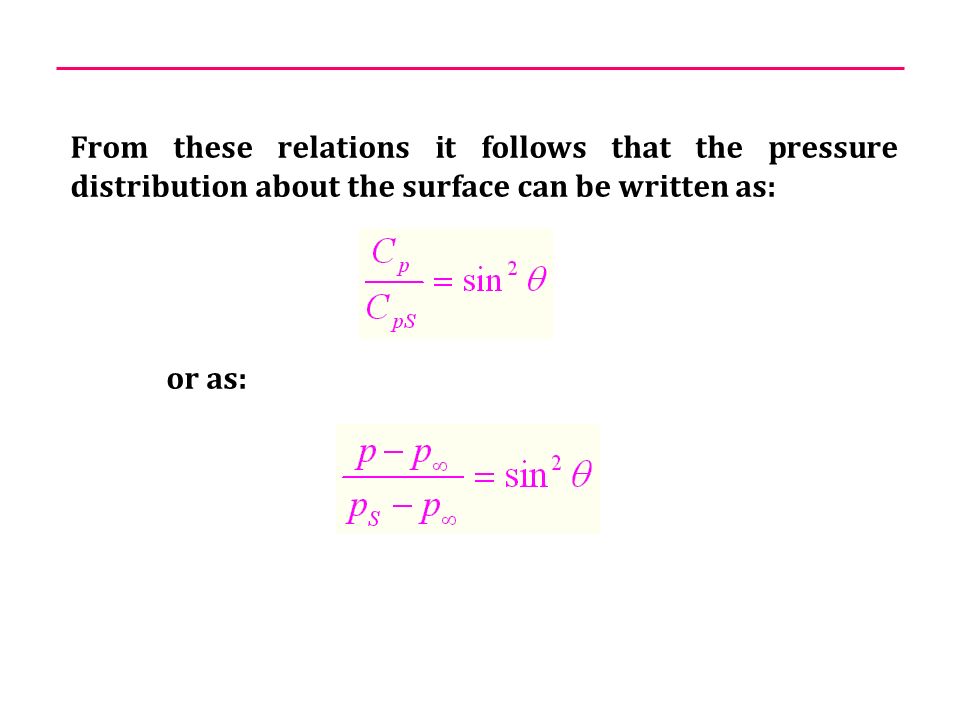 From these relations it follows that the pressure distribution about the surface can be written as:

$\frac{C_p}{C_{pS}} = \sin^2 \theta$

or as:

$\frac{p - p_\infty}{p_S - p_\infty} = \sin^2 \theta$